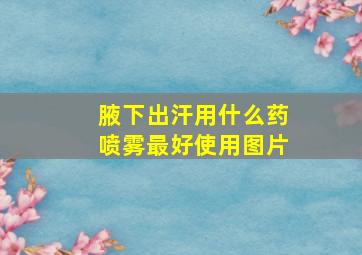 腋下出汗用什么药
喷雾最好使用图片